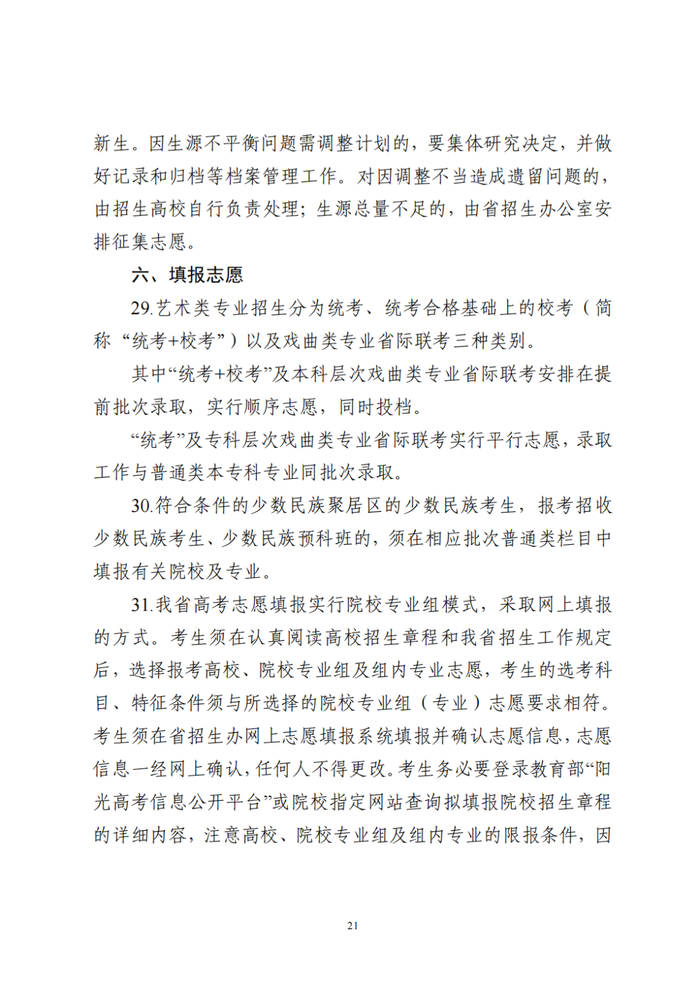 新生。因生源不平衡问题需调整计划的，要集体研究决定，并做好记录和归档等档案管理工作。对因调整不当造成遗留问题的，由招生高校自行负责处理；生源总量不足的，由省招生办公室安排征集志愿。

六、填报志愿

29.艺术类专业招生分为统考、统考合格基础上的校考（简称“统考+校考”）以及戏曲类专业省际联考三种类别。

其中“统考+校考”及本科层次戏曲类专业省际联考安排在提前批次录取，实行顺序志愿，同时投档。

“统考”及专科层次戏曲类专业省际联考实行平行志愿，录取工作与普通类本专科专业同批次录取。

30.符合条件的少数民族聚居区的少数民族考生，报考招收少数民族考生、少数民族预科班的，须在相应批次普通类栏目中填报有关院校及专业。

31.我省高考志愿填报实行院校专业组模式，采取网上填报的方式。考生须在认真阅读高校招生章程和我省招生工作规定后，选择报考高校、院校专业组及组内专业志愿，考生的选考科目、特征条件须与所选择的院校专业组（专业）志愿要求相符。考生须在省招生办网上志愿填报系统填报并确认志愿信息，志愿信息一经网上确认，任何人不得更改。考生务必要登录教育部“阳光高考信息公开平台”或院校指定网站查询拟填报院校招生章程的详细内容，注意高校、院校专业组及组内专业的限报条件，因

21